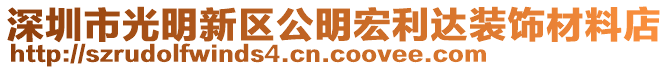 深圳市光明新区公明宏利达装饰材料店
http://szrudolfwinds4.cn.coovee.com